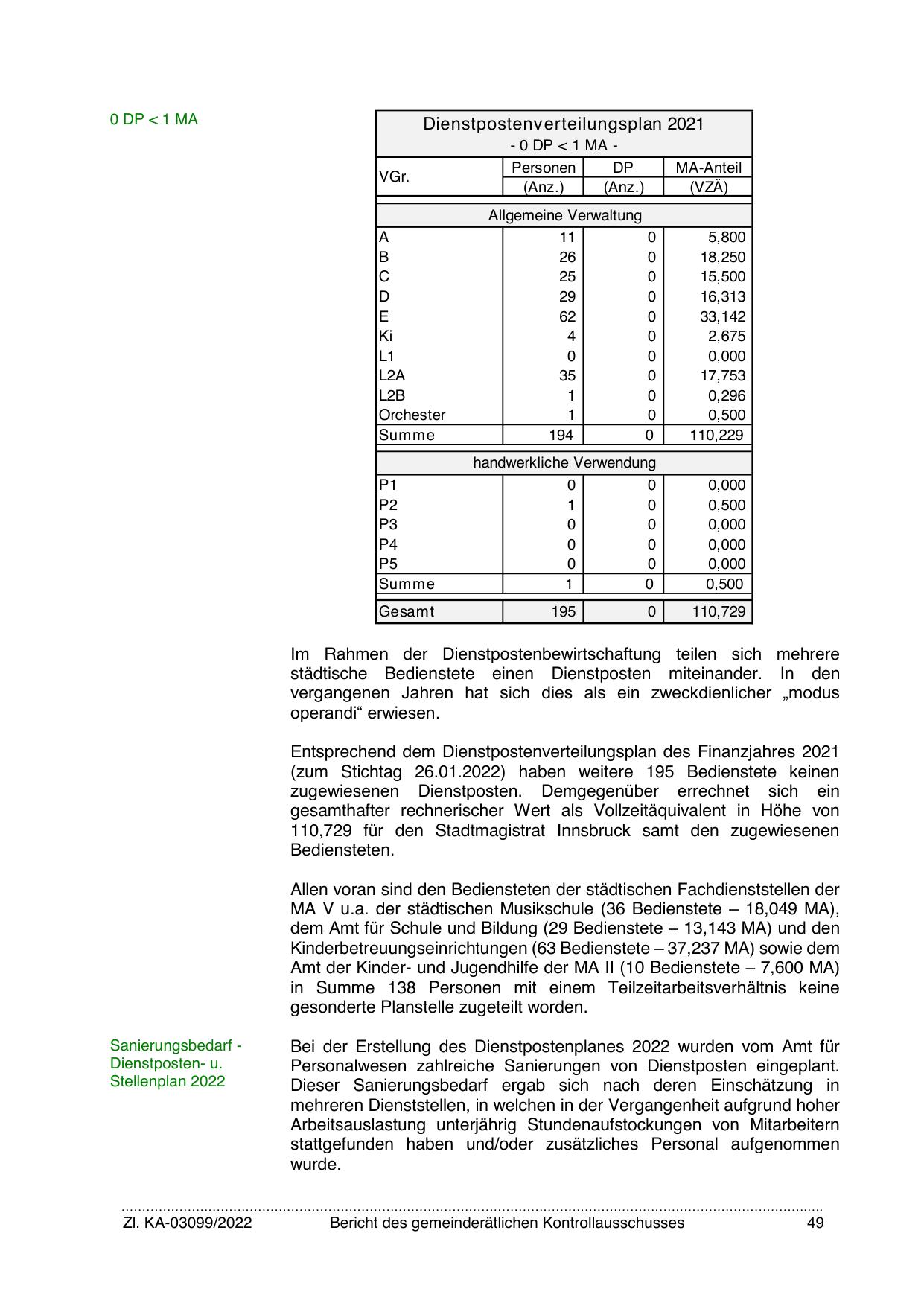 0 DP < 1 MA

Dienstpostenverteilungsplan 2021
- 0 DP < 1 MA -

| VGr. | Personen (Anz.) | DP (Anz.) | MA-Anteil (VZÄ) |
|---|---|---|---|
| Allgemeine Verwaltung | | | |
| A | 11 | 0 | 5,800 |
| B | 26 | 0 | 18,250 |
| C | 25 | 0 | 15,500 |
| D | 29 | 0 | 16,313 |
| E | 62 | 0 | 33,142 |
| Ki | 4 | 0 | 2,675 |
| L1 | 0 | 0 | 0,000 |
| L2A | 35 | 0 | 17,753 |
| L2B | 1 | 0 | 0,296 |
| Orchester | 1 | 0 | 0,500 |
| Summe | 194 | 0 | 110,229 |
| handwerkliche Verwendung | | | |
| P1 | 0 | 0 | 0,000 |
| P2 | 1 | 0 | 0,500 |
| P3 | 0 | 0 | 0,000 |
| P4 | 0 | 0 | 0,000 |
| P5 | 0 | 0 | 0,000 |
| Summe | 1 | 0 | 0,500 |
| Gesamt | 195 | 0 | 110,729 |

Im Rahmen der Dienstpostenbewirtschaftung teilen sich mehrere städtische Bedienstete einen Dienstposten miteinander. In den vergangenen Jahren hat sich dies als ein zweckdienlicher „modus operandi“ erwiesen.

Entsprechend dem Dienstpostenverteilungsplan des Finanzjahres 2021 (zum Stichtag 26.01.2022) haben weitere 195 Bedienstete keinen zugewiesenen Dienstposten. Demgegenüber errechnet sich ein gesamthafter rechnerischer Wert als Vollzeitäquivalent in Höhe von 110,729 für den Stadtmagistrat Innsbruck samt den zugewiesenen Bediensteten.

Allen voran sind den Bediensteten der städtischen Fachdienststellen der MA V u.a. der städtischen Musikschule (36 Bedienstete – 18,049 MA), dem Amt für Schule und Bildung (29 Bedienstete – 13,143 MA) und den Kinderbetreuungseinrichtungen (63 Bedienstete – 37,237 MA) sowie dem Amt der Kinder- und Jugendhilfe der MA II (10 Bedienstete – 7,600 MA) in Summe 138 Personen mit einem Teilzeitarbeitsverhältnis keine gesonderte Planstelle zugeteilt worden.

Sanierungsbedarf - Dienstposten- u. Stellenplan 2022

Bei der Erstellung des Dienstpostenplanes 2022 wurden vom Amt für Personalwesen zahlreiche Sanierungen von Dienstposten eingeplant. Dieser Sanierungsbedarf ergab sich nach deren Einschätzung in mehreren Dienststellen, in welchen in der Vergangenheit aufgrund hoher Arbeitsauslastung unterjährig Stundenaufstockungen von Mitarbeitern stattgefunden haben und/oder zusätzliches Personal aufgenommen wurde.

Zl. KA-03099/2022 Bericht des gemeinderätlichen Kontrollausschusses 49